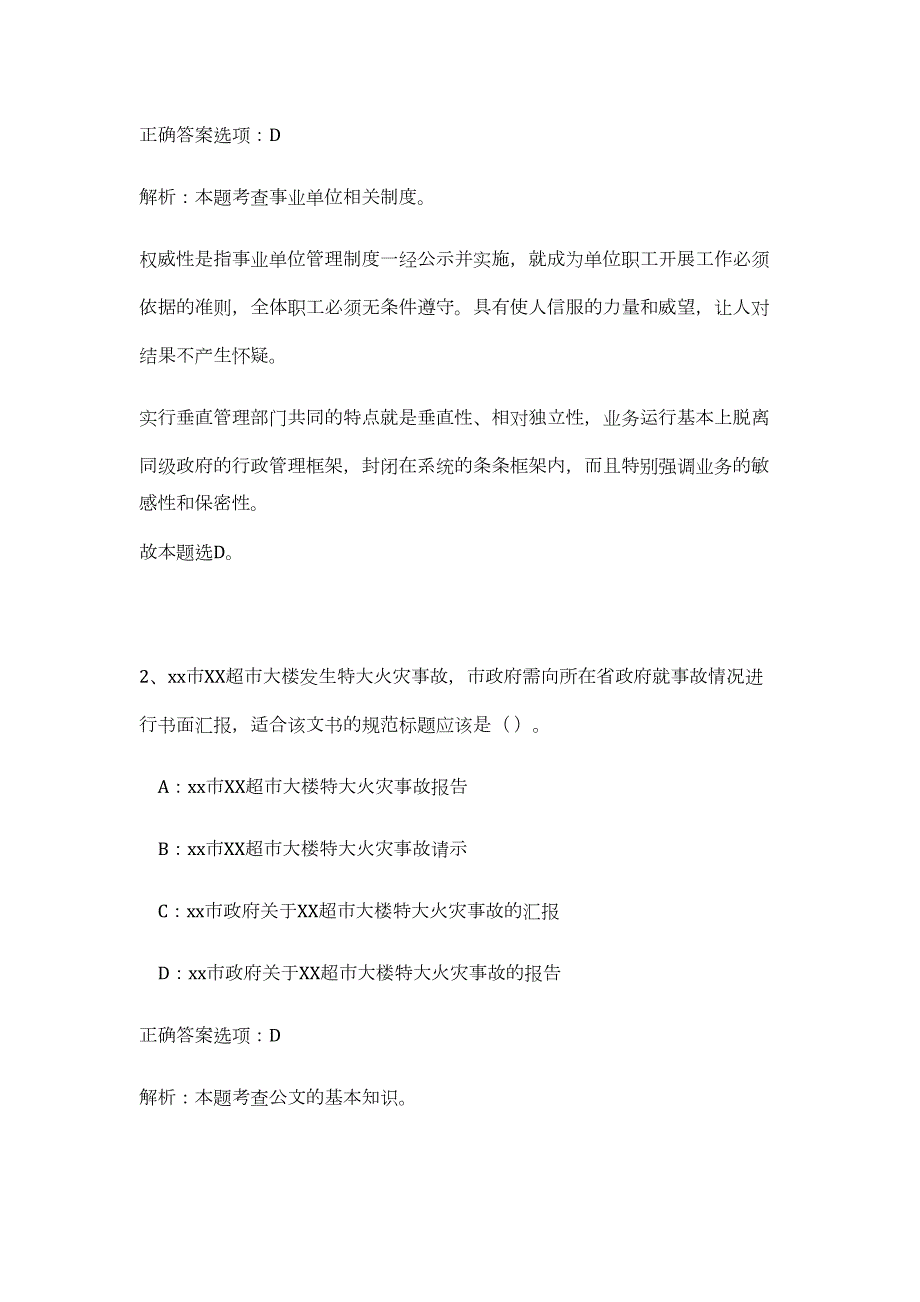 正确答案选项：D

解析：本题考查事业单位相关制度。

权威性是指事业单位管理制度一经公示并实施，就成为单位职工开展工作必须依据的准则，全体职工必须无条件遵守。具有使人信服的力量和威望，让人对结果不产生怀疑。

实行垂直管理部门共同的特点就是垂直性、相对独立性，业务运行基本上脱离同级政府的行政管理框架，封闭在系统的条条框架内，而且特别强调业务的敏感性和保密性。

故本题选D。

2、xx市XX超市大楼发生特大火灾事故，市政府需向所在省政府就事故情况进行书面汇报，适合该文书的规范标题应该是（）。

A：xx市XX超市大楼特大火灾事故报告

B：xx市XX超市大楼特大火灾事故请示

C：xx市政府关于XX超市大楼特大火灾事故的汇报

D：xx市政府关于XX超市大楼特大火灾事故的报告

正确答案选项：D

解析：本题考查公文的基本知识。